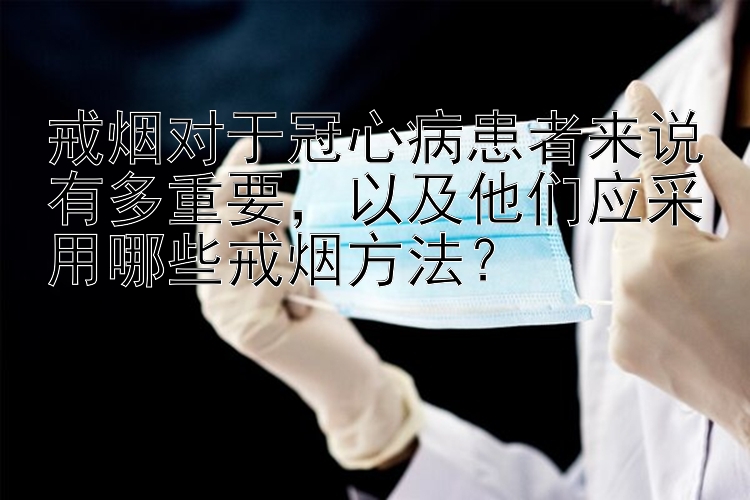 戒烟对于冠心病患者来说有多重要，以及他们应采用哪些戒烟方法？